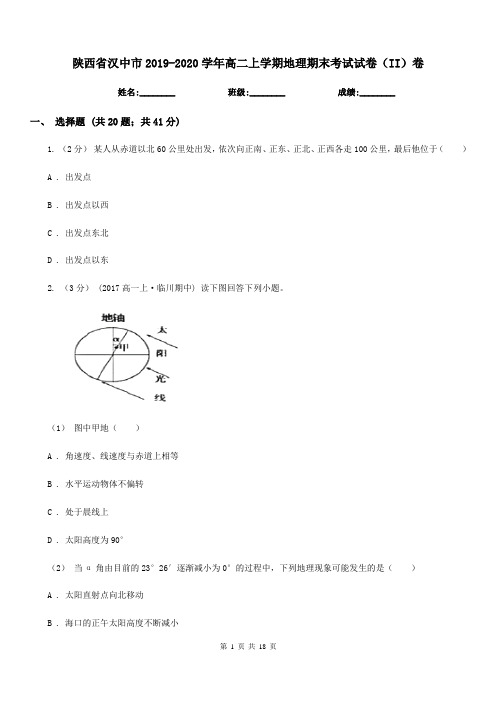 陕西省汉中市2019-2020学年高二上学期地理期末考试试卷（II）卷

姓名:________ 班级:________ 成绩:________

一、 选择题 (共20题；共41分)

1. （2分） 某人从赤道以北60公里处出发，依次向正南、正东、正北、正西各走100公里，最后他位于（　　）

A . 出发点

B . 出发点以西

C . 出发点东北

D . 出发点以东

2. （3分） (2017高一上·临川期中) 读下图回答下列小题。

地轴

α

甲

太

阳

光

线

（1） 图中甲地（　　）

A . 角速度、线速度与赤道上相等

B . 水平运动物体不偏转

C . 处于晨线上

D . 太阳高度为90°

（2） 当α角由目前的23°26′逐渐减小为0°的过程中，下列地理现象可能发生的是（　　）

A . 太阳直射点向北移动

B . 海口的正午太阳高度不断减小

第 1 页 共 18 页